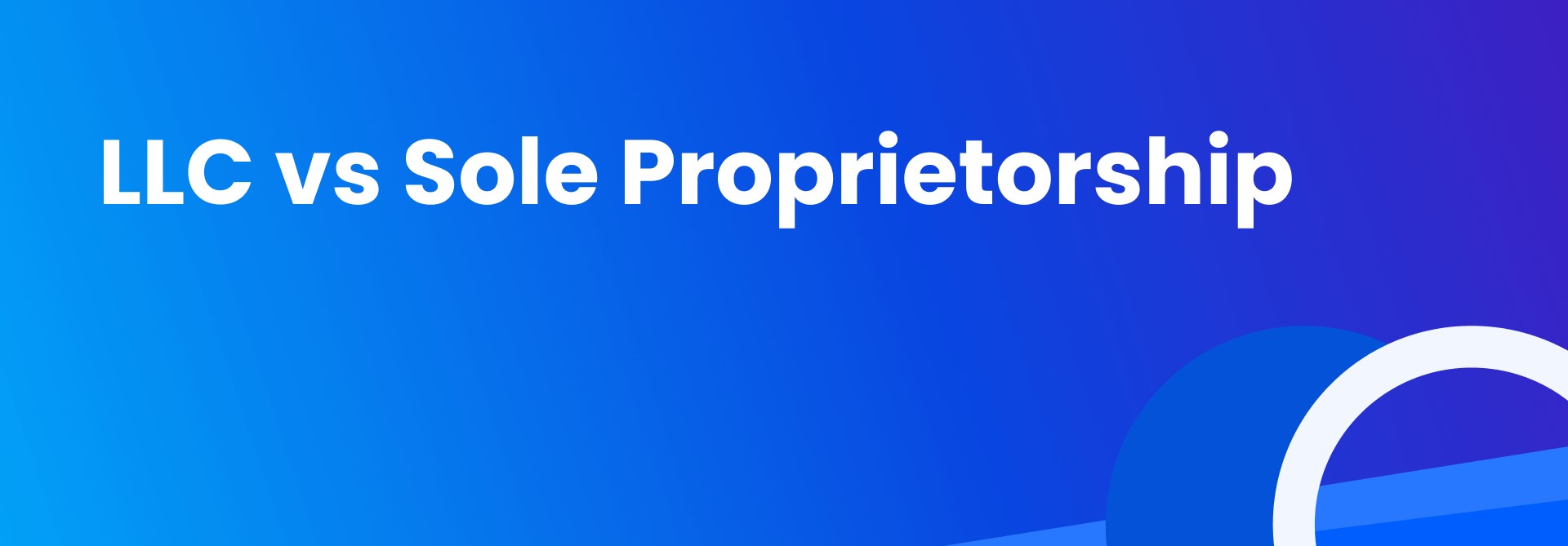 LLC vs Sole Proprietorship